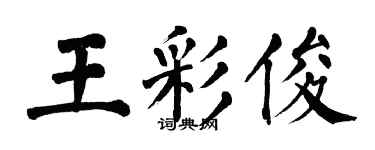 王彩俊
词典网